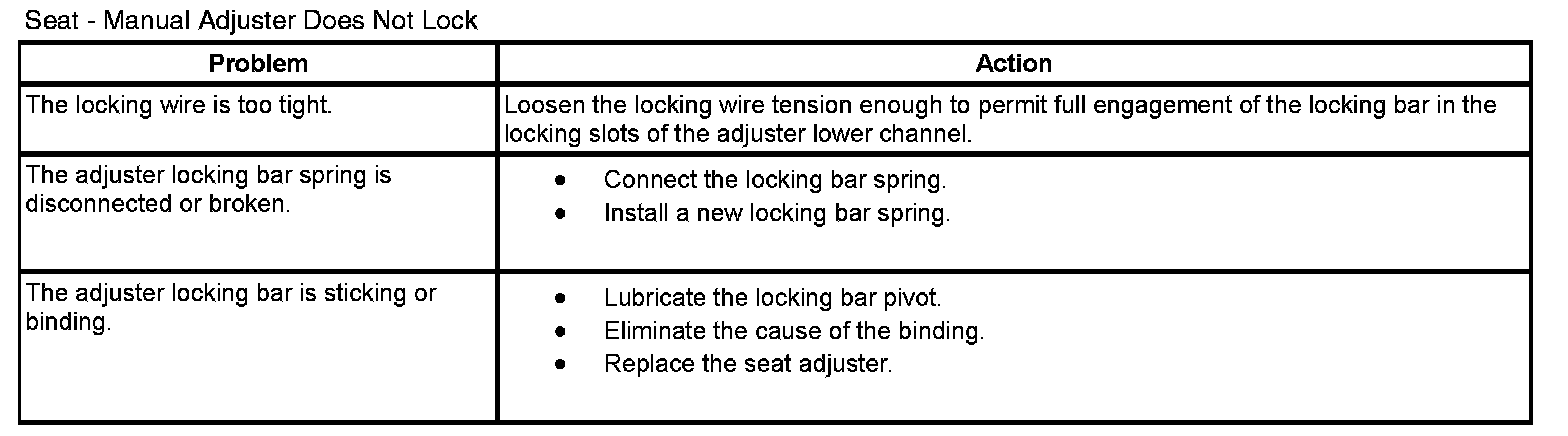 Seat - Manual Adjuster Does Not Lock

| Problem | Action |
|---|---|
| The locking wire is too tight. | Loosen the locking wire tension enough to permit full engagement of the locking bar in the locking slots of the adjuster lower channel. |
| The adjuster locking bar spring is disconnected or broken. | • Connect the locking bar spring. • Install a new locking bar spring. |
| The adjuster locking bar is sticking or binding. | • Lubricate the locking bar pivot. • Eliminate the cause of the binding. • Replace the seat adjuster. |